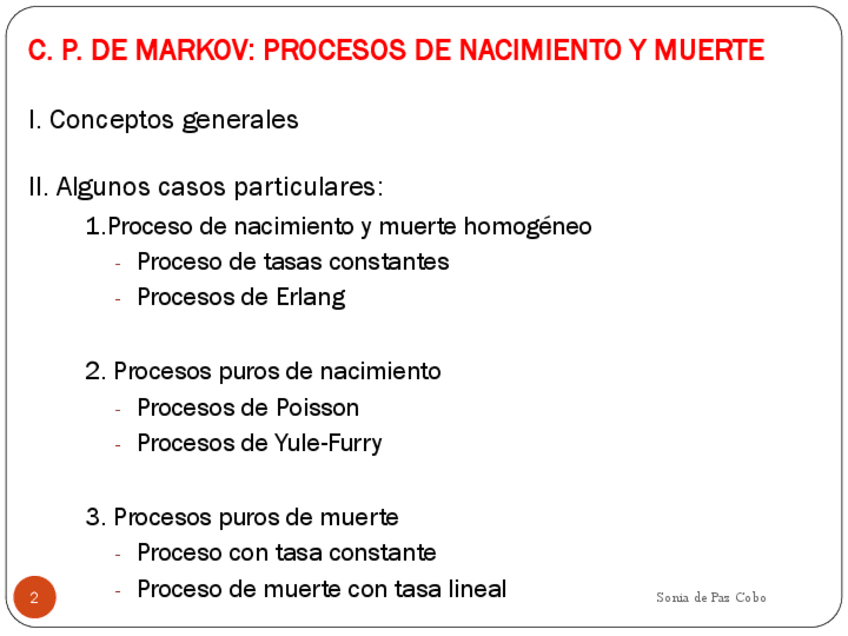 C. P. DE MARKOV: PROCESOS DE NACIMIENTO Y MUERTE

I. Conceptos generales

II. Algunos casos particulares:

1.Proceso de nacimiento y muerte homogéneo
- Proceso de tasas constantes
- Procesos de Erlang

2. Procesos puros de nacimiento
- Procesos de Poisson
- Procesos de Yule-Furry

3. Procesos puros de muerte
- Proceso con tasa constante
- Proceso de muerte con tasa lineal

2

Sonia de Paz Cobo